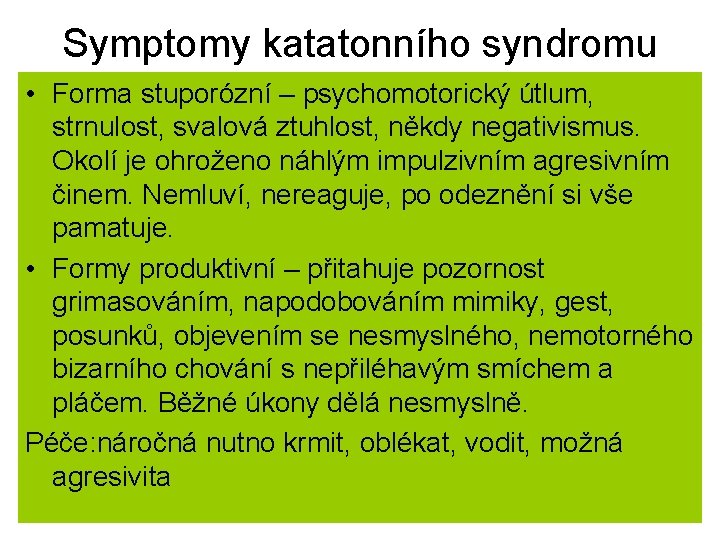 Symptomy katatonního syndromu

• Forma stuporózní – psychomotorický útlum, strnulost, svalová ztuhlost, někdy negativismus. Okolí je ohroženo náhlým impulzivním agresivním činem. Nemluví, nereaguje, po odeznění si vše pamatuje.

• Formy produktivní – přitahuje pozornost grimasováním, napodobováním mimiky, gest, posunků, objevením se nesmyslného, nemotorného bizarního chování s nepřiléhavým smíchem a pláčem. Běžné úkony dělá nesmyslně.

Péče:náročná nutno krmit, oblékat, vodit, možná agresivita